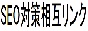 SEO対策相互リンク